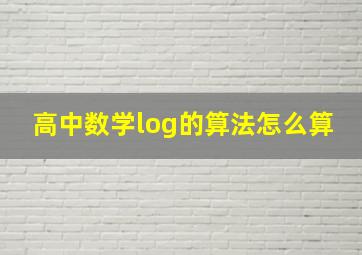 高中数学log的算法怎么算